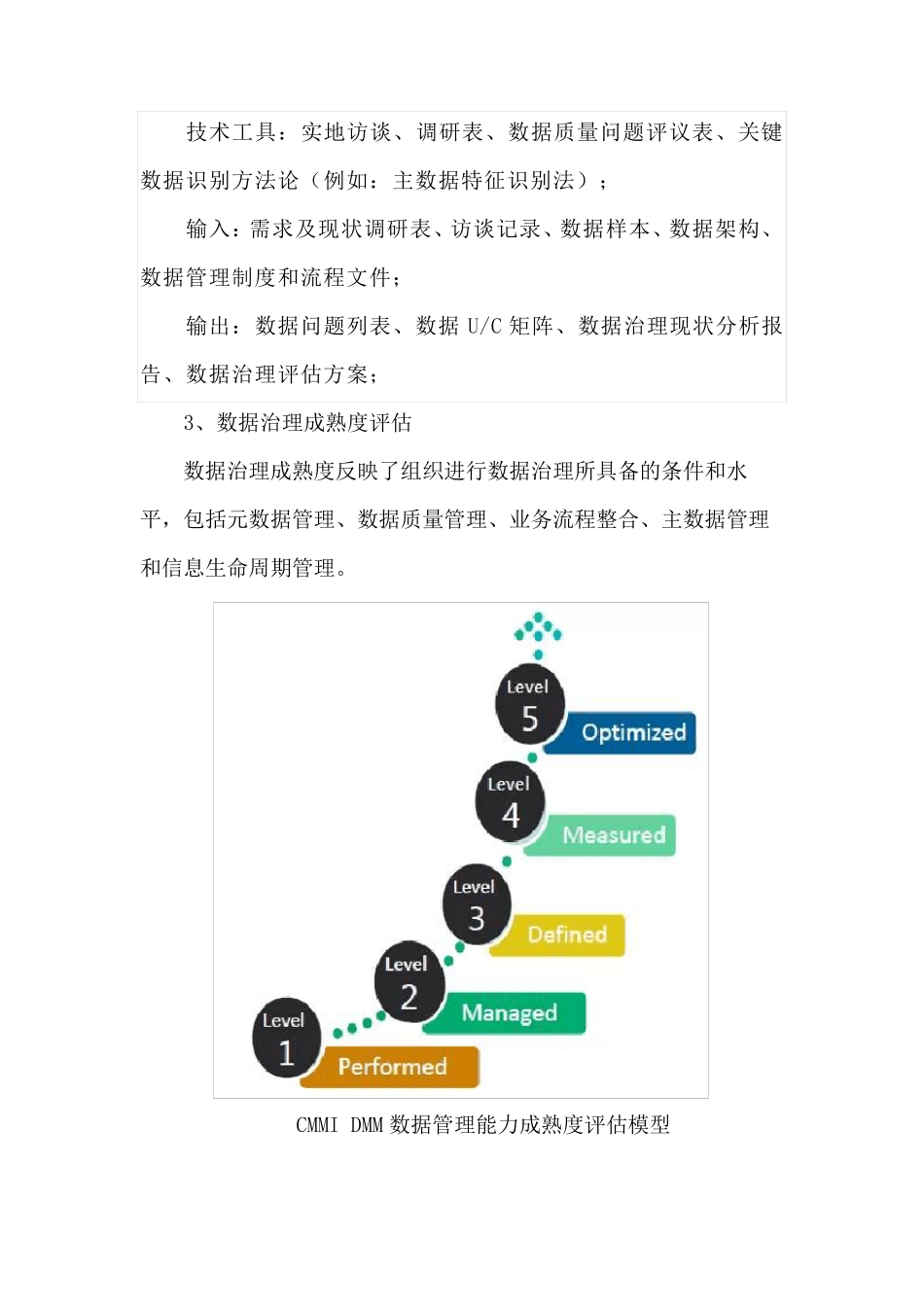 技术工具：实地访谈、调研表、数据质量问题评议表、关键数据识别方法论（例如：主数据特征识别法）；

输入：需求及现状调研表、访谈记录、数据样本、数据架构、数据管理制度和流程文件；

输出：数据问题列表、数据 U/C 矩阵、数据治理现状分析报告、数据治理评估方案；

3、数据治理成熟度评估

数据治理成熟度反映了组织进行数据治理所具备的条件和水平，包括元数据管理、数据质量管理、业务流程整合、主数据管理和信息生命周期管理。

Level 5 Optimized

Level 4 Measured

Level 3 Defined

Level 2 Managed

Level 1 Performed

CMMI DMM 数据管理能力成熟度评估模型